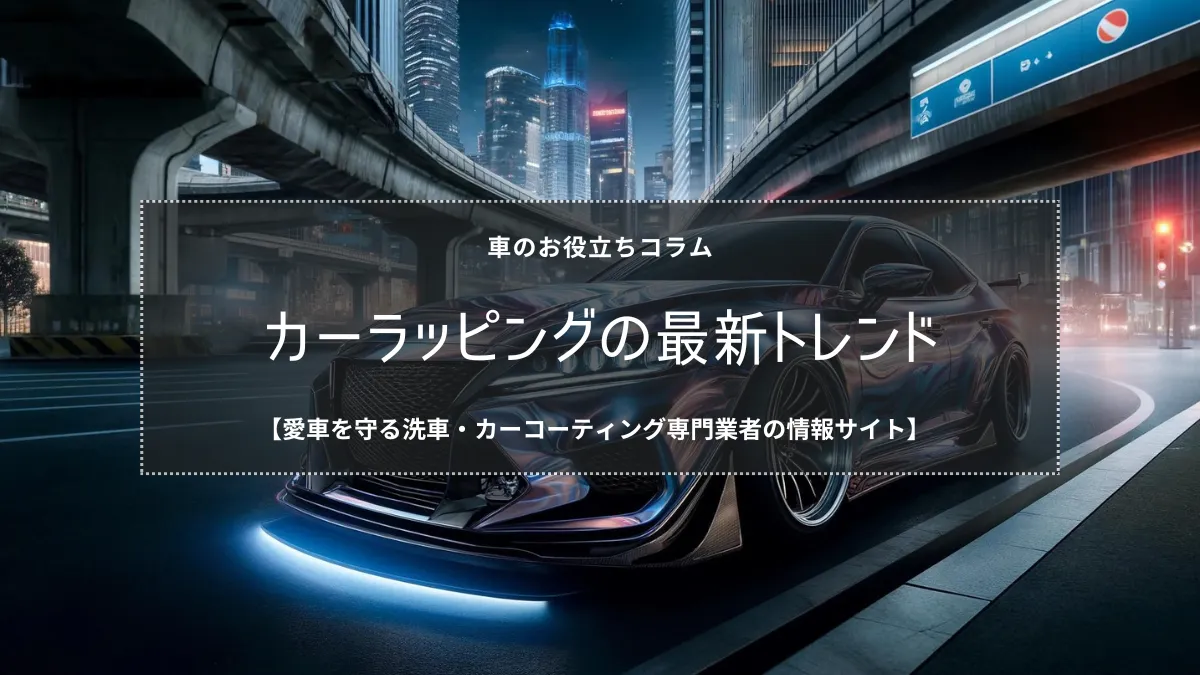 車のお役立ちコラム

カーラッピングの最新トレンド

【愛車を守る洗車・カーコーティング専門業者の情報サイト】